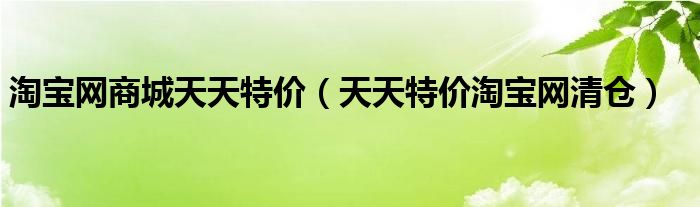 淘宝网商城天天特价（天天特价淘宝网清仓）